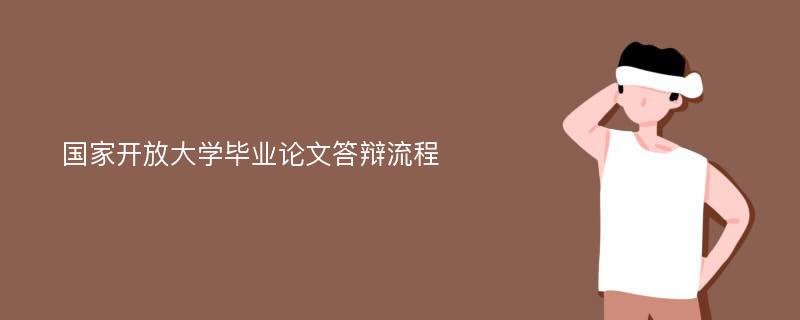 国家开放大学毕业论文答辩流程